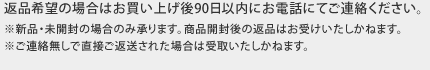 返品希望の場合はお買い上げ後90日以内にお電話にてご連絡ください。

※新品・未開封の場合のみ承ります。商品開封後の返品はお受けいたしかねます。
※ご連絡無しで直接ご返送された場合は受取いたしかねます。